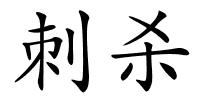 刺杀